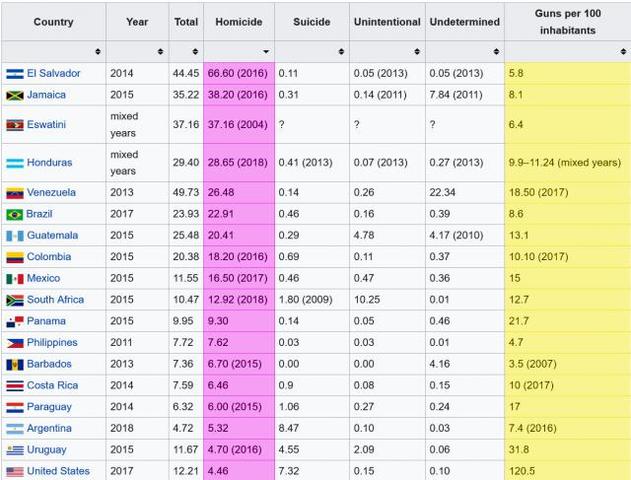 | Country | Year | Total | Homicide | Suicide | Unintentional | Undetermined | Guns per 100 inhabitants |
|---|---|---|---|---|---|---|---|
| El Salvador | 2014 | 44.45 | 66.60 (2016) | 0.11 | 0.05 (2013) | 0.05 (2013) | 5.8 |
| Jamaica | 2015 | 35.22 | 38.20 (2016) | 0.31 | 0.14 (2011) | 7.84 (2011) | 8.1 |
| Eswatini | mixed years | 37.16 | 37.16 (2004) | ? | ? | ? | 6.4 |
| Honduras | mixed years | 29.40 | 28.65 (2018) | 0.41 (2013) | 0.07 (2013) | 0.27 (2013) | 9.9–11.24 (mixed years) |
| Venezuela | 2013 | 49.73 | 26.48 | 0.14 | 0.26 | 22.34 | 18.50 (2017) |
| Brazil | 2017 | 23.93 | 22.91 | 0.46 | 0.16 | 0.39 | 8.6 |
| Guatemala | 2015 | 25.48 | 20.41 | 0.29 | 4.78 | 4.17 (2010) | 13.1 |
| Colombia | 2015 | 20.38 | 18.20 (2016) | 0.69 | 0.11 | 0.37 | 10.10 (2017) |
| Mexico | 2015 | 11.55 | 16.50 (2017) | 0.46 | 0.47 | 0.36 | 15 |
| South Africa | 2015 | 10.47 | 12.92 (2018) | 1.80 (2009) | 10.25 | 0.01 | 12.7 |
| Panama | 2015 | 9.95 | 9.30 | 0.14 | 0.05 | 0.46 | 21.7 |
| Philippines | 2011 | 7.72 | 7.62 | 0.03 | 0.03 | 0.01 | 4.7 |
| Barbados | 2013 | 7.36 | 6.70 (2015) | 0.00 | 0.00 | 4.16 | 3.5 (2007) |
| Costa Rica | 2014 | 7.59 | 6.46 | 0.9 | 0.08 | 0.15 | 10 (2017) |
| Paraguay | 2014 | 6.32 | 6.00 (2015) | 1.06 | 0.27 | 0.24 | 17 |
| Argentina | 2018 | 4.72 | 5.32 | 8.47 | 0.10 | 0.03 | 7.4 (2016) |
| Uruguay | 2015 | 11.67 | 4.70 (2016) | 4.55 | 2.09 | 0.06 | 31.8 |
| United States | 2017 | 12.21 | 4.46 | 7.32 | 0.15 | 0.10 | 120.5 |